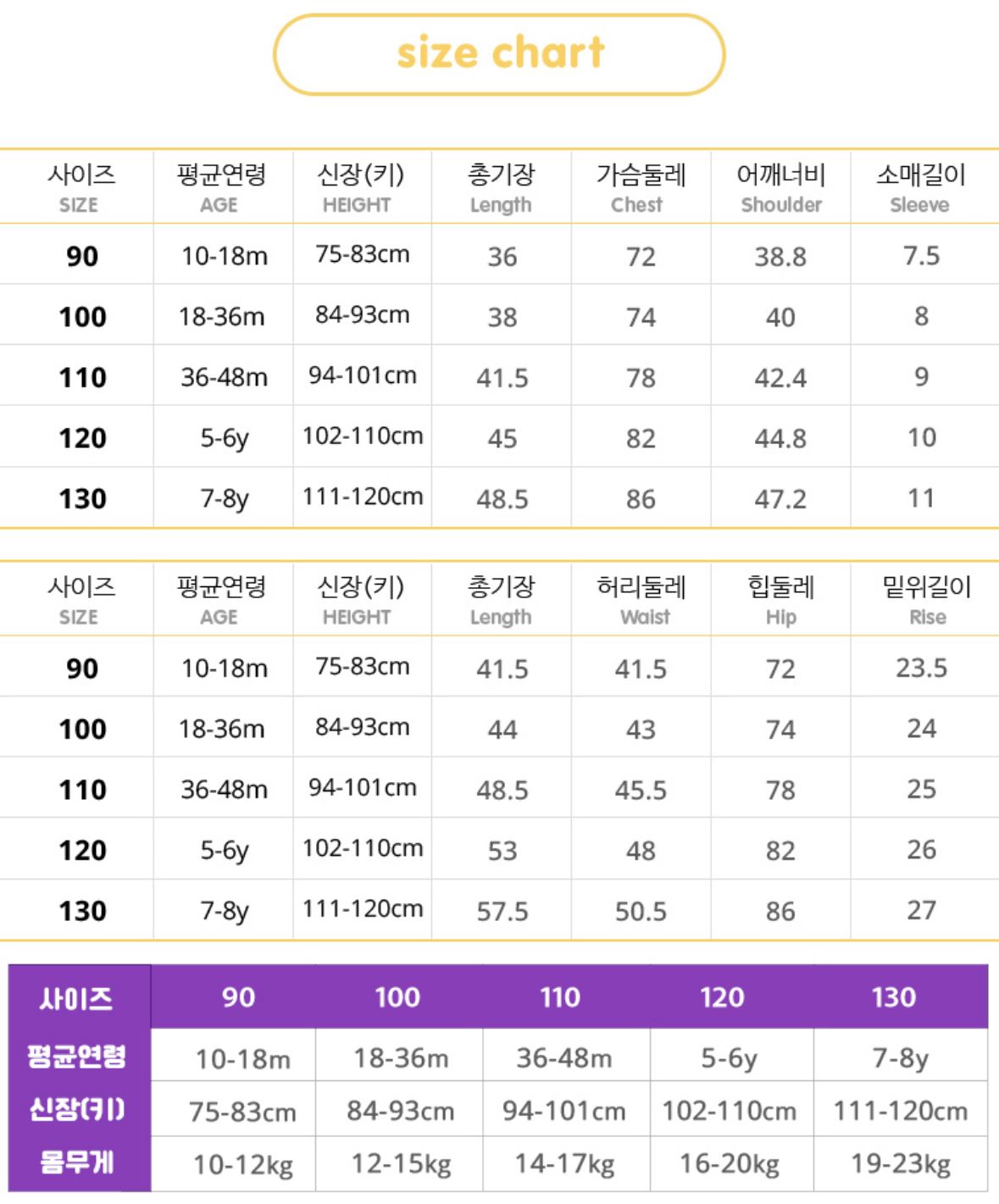 size chart

| 사이즈 SIZE | 평균연령 AGE | 신장(키) HEIGHT | 총기장 Length | 가슴둘레 Chest | 어깨너비 Shoulder | 소매길이 Sleeve |
|---|---|---|---|---|---|---|
| 90 | 10-18m | 75-83cm | 36 | 72 | 38.8 | 7.5 |
| 100 | 18-36m | 84-93cm | 38 | 74 | 40 | 8 |
| 110 | 36-48m | 94-101cm | 41.5 | 78 | 42.4 | 9 |
| 120 | 5-6y | 102-110cm | 45 | 82 | 44.8 | 10 |
| 130 | 7-8y | 111-120cm | 48.5 | 86 | 47.2 | 11 |

| 사이즈 SIZE | 평균연령 AGE | 신장(키) HEIGHT | 총기장 Length | 허리둘레 Waist | 힙둘레 Hip | 밑위길이 Rise |
|---|---|---|---|---|---|---|
| 90 | 10-18m | 75-83cm | 41.5 | 41.5 | 72 | 23.5 |
| 100 | 18-36m | 84-93cm | 44 | 43 | 74 | 24 |
| 110 | 36-48m | 94-101cm | 48.5 | 45.5 | 78 | 25 |
| 120 | 5-6y | 102-110cm | 53 | 48 | 82 | 26 |
| 130 | 7-8y | 111-120cm | 57.5 | 50.5 | 86 | 27 |

| 사이즈 | 90 | 100 | 110 | 120 | 130 |
|---|---|---|---|---|---|
| 평균연령 | 10-18m | 18-36m | 36-48m | 5-6y | 7-8y |
| 신장(키) | 75-83cm | 84-93cm | 94-101cm | 102-110cm | 111-120cm |
| 몸무게 | 10-12kg | 12-15kg | 14-17kg | 16-20kg | 19-23kg |